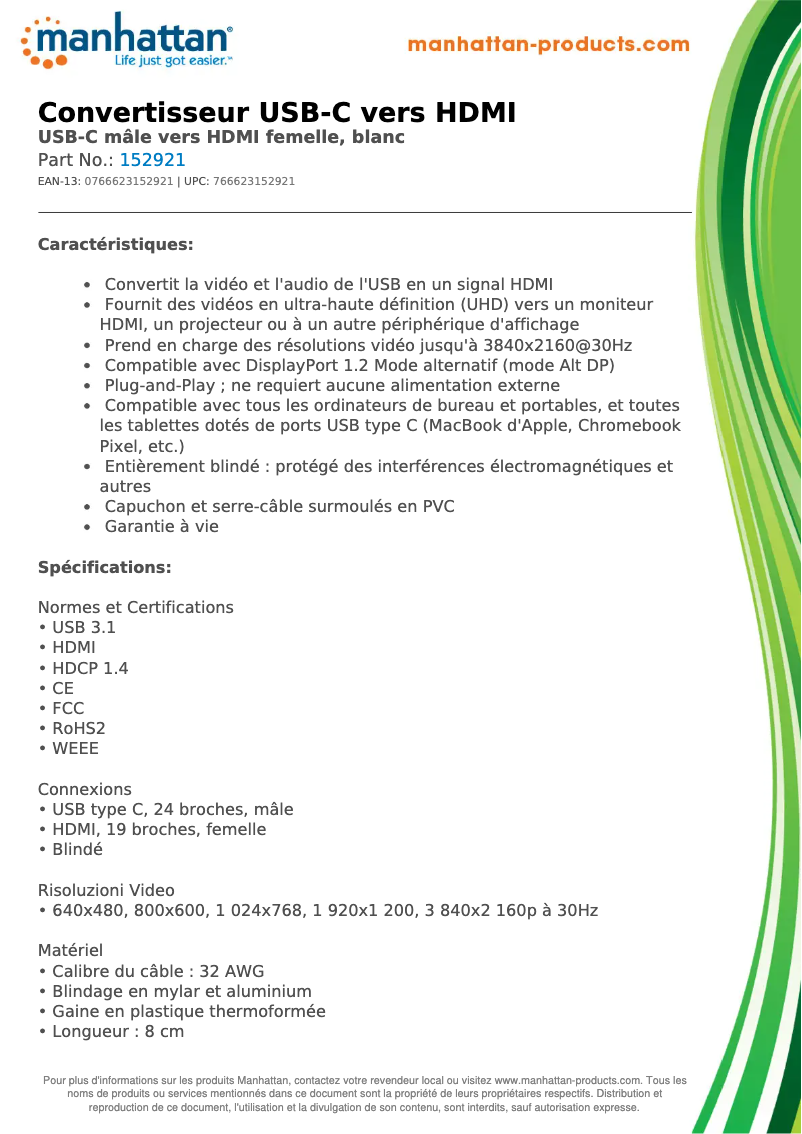 manhattan®
Life just got easier.™

manhattan-products.com

Convertisseur USB-C vers HDMI
USB-C mâle vers HDMI femelle, blanc
Part No.: 152921
EAN-13: 0766623152921 | UPC: 766623152921

Caractéristiques:

• Convertit la vidéo et l'audio de l'USB en un signal HDMI
• Fournit des vidéos en ultra-haute définition (UHD) vers un moniteur HDMI, un projecteur ou à un autre périphérique d'affichage
• Prend en charge des résolutions vidéo jusqu'à 3840x2160@30Hz
• Compatible avec DisplayPort 1.2 Mode alternatif (mode Alt DP)
• Plug-and-Play ; ne requiert aucune alimentation externe
• Compatible avec tous les ordinateurs de bureau et portables, et toutes les tablettes dotés de ports USB type C (MacBook d'Apple, Chromebook Pixel, etc.)
• Entièrement blindé : protégé des interférences électromagnétiques et autres
• Capuchon et serre-câble surmoulés en PVC
• Garantie à vie

Spécifications:

Normes et Certifications
• USB 3.1
• HDMI
• HDCP 1.4
• CE
• FCC
• RoHS2
• WEEE

Connexions
• USB type C, 24 broches, mâle
• HDMI, 19 broches, femelle
• Blindé

Risoluzioni Video
• 640x480, 800x600, 1 024x768, 1 920x1 200, 3 840x2 160p à 30Hz

Matériel
• Calibre du câble : 32 AWG
• Blindage en mylar et aluminium
• Gaine en plastique thermoformée
• Longueur : 8 cm

Pour plus d'informations sur les produits Manhattan, contactez votre revendeur local ou visitez www.manhattan-products.com. Tous les noms de produits ou services mentionnés dans ce document sont la propriété de leurs propriétaires respectifs. Distribution et reproduction de ce document, l'utilisation et la divulgation de son contenu, sont interdits, sauf autorisation expresse.